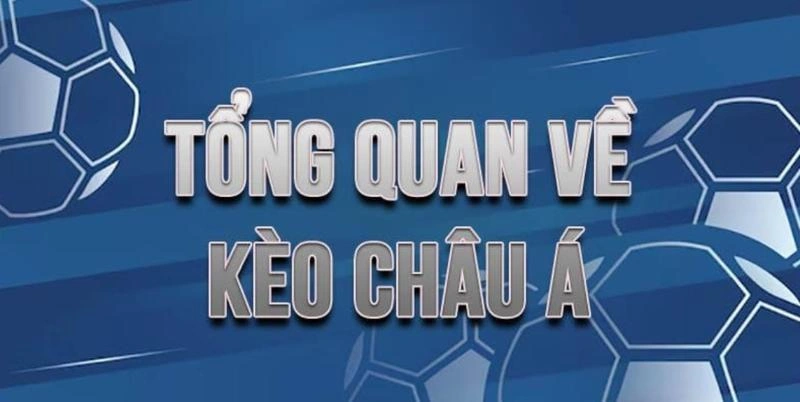 TỔNG QUAN VỀ
KÈO CHÂU Á